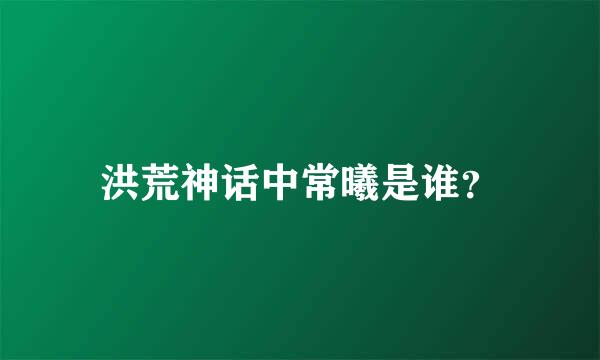 洪荒神话中常曦是谁?